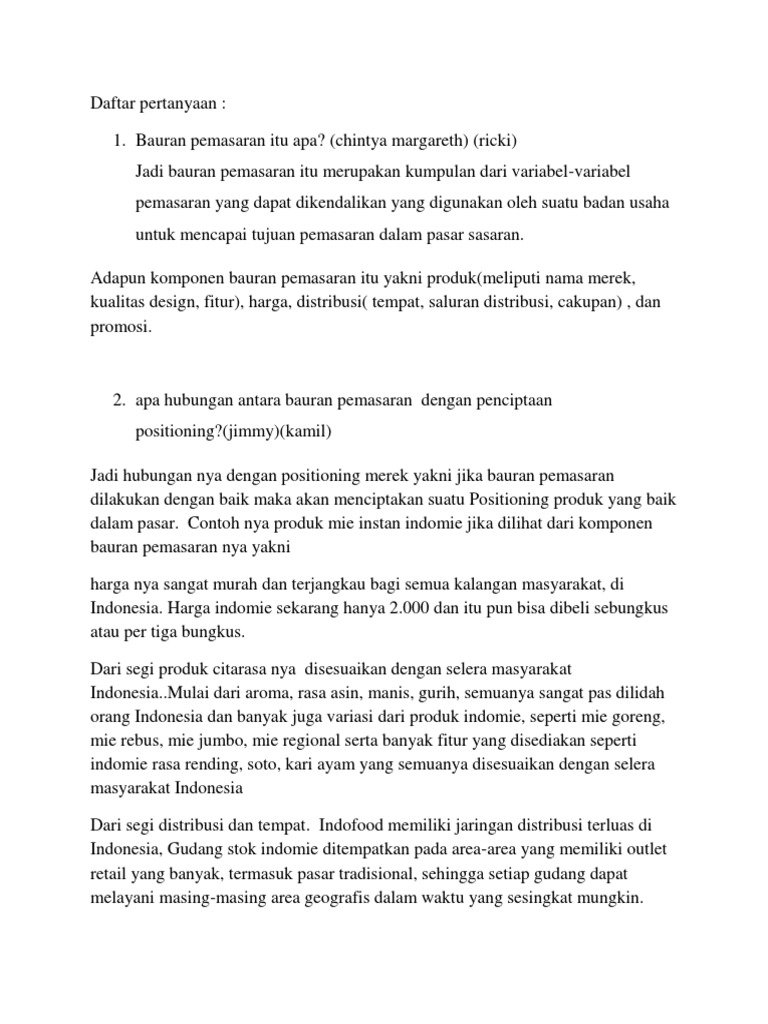 Daftar pertanyaan :

1. Bauran pemasaran itu apa? (chintya margareth) (ricki)
Jadi bauran pemasaran itu merupakan kumpulan dari variabel-variabel pemasaran yang dapat dikendalikan yang digunakan oleh suatu badan usaha untuk mencapai tujuan pemasaran dalam pasar sasaran.

Adapun komponen bauran pemasaran itu yakni produk(meliputi nama merek, kualitas design, fitur), harga, distribusi( tempat, saluran distribusi, cakupan) , dan promosi.

2. apa hubungan antara bauran pemasaran dengan penciptaan positioning?(jimmy)(kamil)

Jadi hubungan nya dengan positioning merek yakni jika bauran pemasaran dilakukan dengan baik maka akan menciptakan suatu Positioning produk yang baik dalam pasar. Contoh nya produk mie instan indomie jika dilihat dari komponen bauran pemasaran nya yakni

harga nya sangat murah dan terjangkau bagi semua kalangan masyarakat, di Indonesia. Harga indomie sekarang hanya 2.000 dan itu pun bisa dibeli sebungkus atau per tiga bungkus.

Dari segi produk citarasa nya disesuaikan dengan selera masyarakat Indonesia..Mulai dari aroma, rasa asin, manis, gurih, semuanya sangat pas dilidah orang Indonesia dan banyak juga variasi dari produk indomie, seperti mie goreng, mie rebus, mie jumbo, mie regional serta banyak fitur yang disediakan seperti indomie rasa rending, soto, kari ayam yang semuanya disesuaikan dengan selera masyarakat Indonesia

Dari segi distribusi dan tempat. Indofood memiliki jaringan distribusi terluas di Indonesia, Gudang stok indomie ditempatkan pada area-area yang memiliki outlet retail yang banyak, termasuk pasar tradisional, sehingga setiap gudang dapat melayani masing-masing area geografis dalam waktu yang sesingkat mungkin.